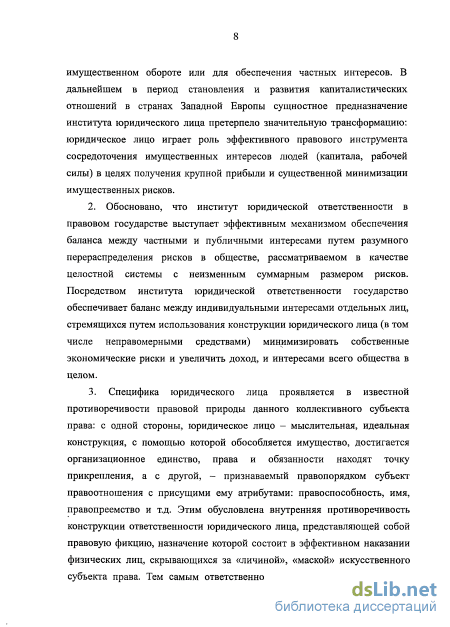 8

имущественном обороте или для обеспечения частных интересов. В дальнейшем в период становления и развития капиталистических отношений в странах Западной Европы сущностное предназначение института юридического лица претерпело значительную трансформацию: юридическое лицо играет роль эффективного правового инструмента сосредоточения имущественных интересов людей (капитала, рабочей силы) в целях получения крупной прибыли и существенной минимизации имущественных рисков.

2. Обосновано, что институт юридической ответственности в правовом государстве выступает эффективным механизмом обеспечения баланса между частными и публичными интересами путем разумного перераспределения рисков в обществе, рассматриваемом в качестве целостной системы с неизменным суммарным размером рисков. Посредством института юридической ответственности государство обеспечивает баланс между индивидуальными интересами отдельных лиц, стремящихся путем использования конструкции юридического лица (в том числе неправомерными средствами) минимизировать собственные экономические риски и увеличить доход, и интересами всего общества в целом.

3. Специфика юридического лица проявляется в известной противоречивости правовой природы данного коллективного субъекта права: с одной стороны, юридическое лицо – мыслительная, идеальная конструкция, с помощью которой обособляется имущество, достигается организационное единство, права и обязанности находят точку прикрепления, а с другой, – признаваемый правопорядком субъект правоотношения с присущими ему атрибутами: правоспособность, имя, правопреемство и т.д. Этим обусловлена внутренняя противоречивость конструкции ответственности юридического лица, представляющей собой правовую фикцию, назначение которой состоит в эффективном наказании физических лиц, скрывающихся за «личиной», «маской» искусственного субъекта права. Тем самым ответственно

dsLib.net
библиотека диссертаций